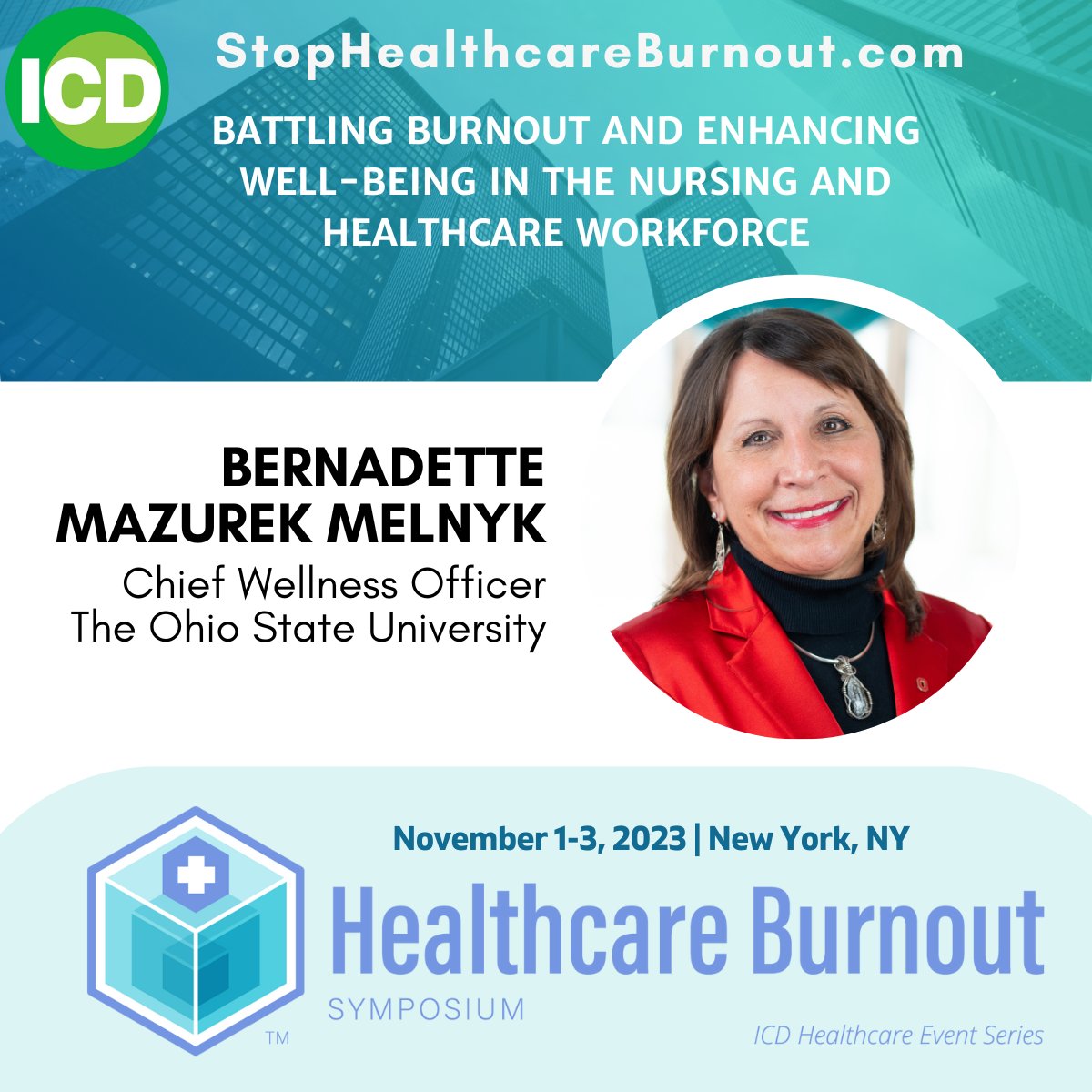 ICD

StopHealthcareBurnout.com

BATTLING BURNOUT AND ENHANCING WELL-BEING IN THE NURSING AND HEALTHCARE WORKFORCE

BERNADETTE MAZUREK MELNYK

Chief Wellness Officer
The Ohio State University

November 1-3, 2023 | New York, NY

Healthcare Burnout

SYMPOSIUM

TM

ICD Healthcare Event Series